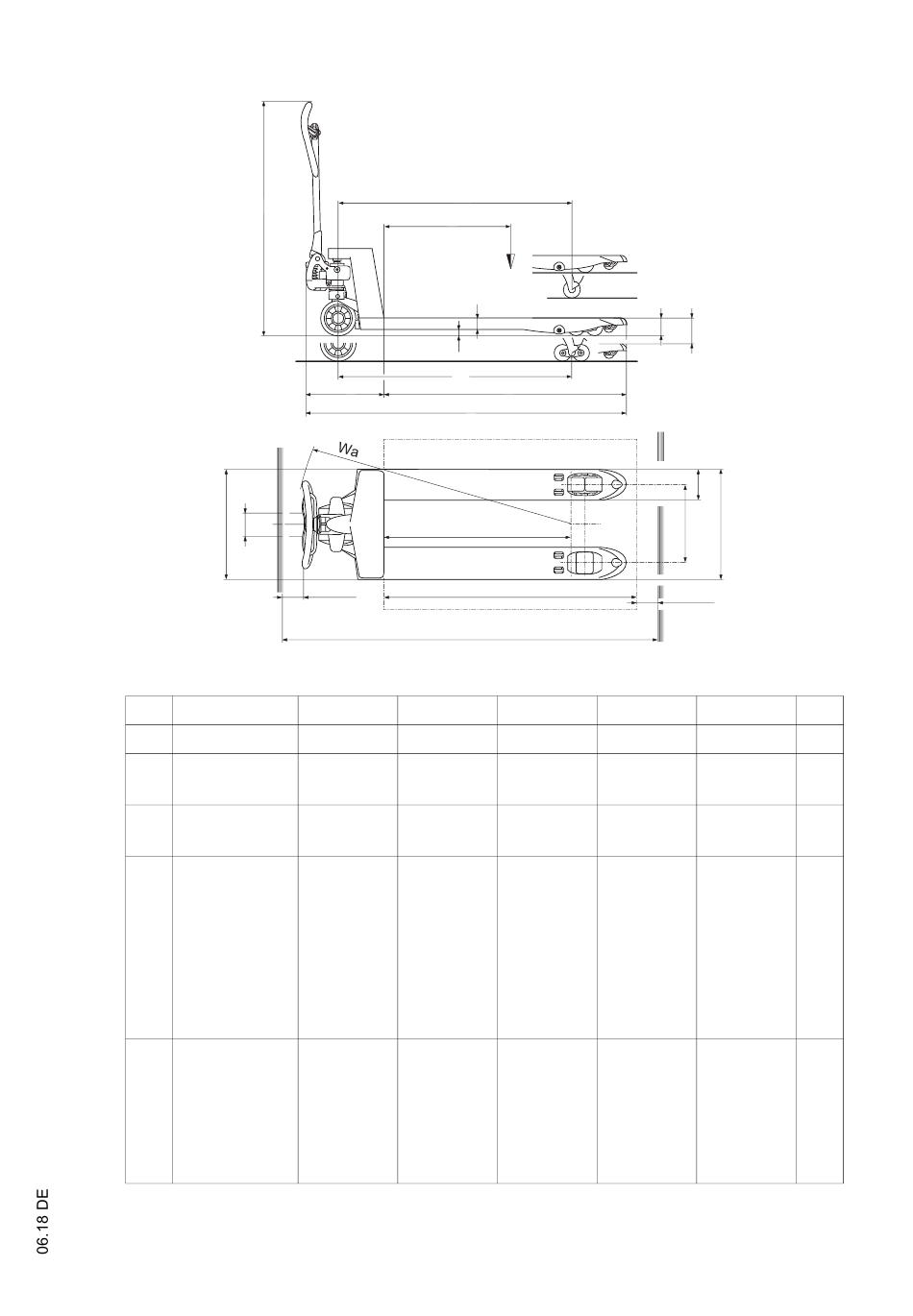 Wa

06.18 DE